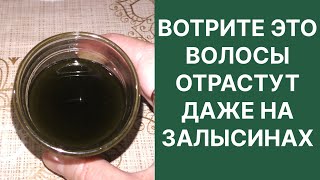 ВОТРИТЕ ЭТО ВОЛОСЫ ОТРАСТУТ ДАЖЕ НА ЗАЛЫСИНАХ